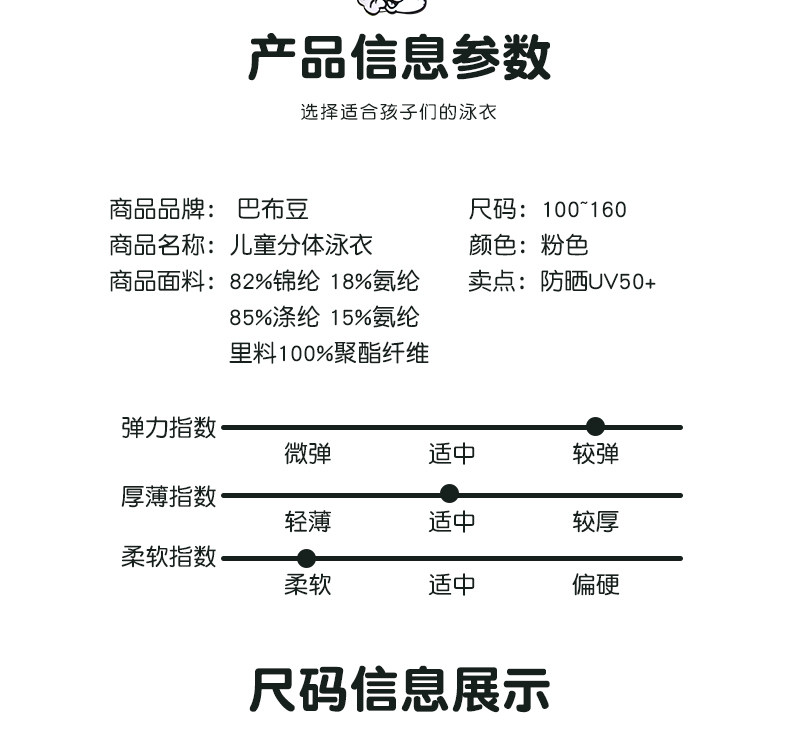 产品信息参数

选择适合孩子们的泳衣

商品品牌： 巴布豆
商品名称：儿童分体泳衣
商品面料：82%锦纶 18%氨纶
85%涤纶 15%氨纶
里料100%聚酯纤维

尺码：100~160
颜色：粉色
卖点：防晒UV50+

弹力指数
微弹 适中 较弹

厚薄指数
轻薄 适中 较厚

柔软指数
柔软 适中 偏硬

尺码信息展示